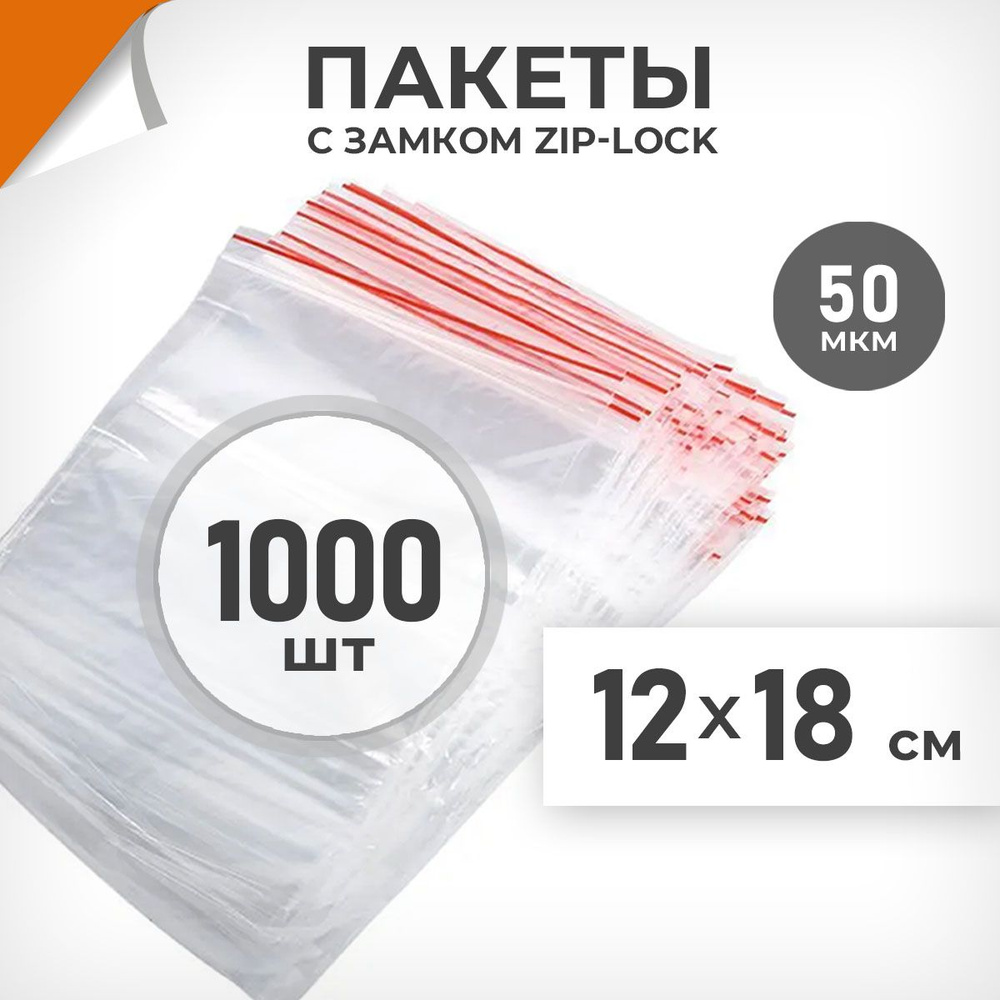 ПАКЕТЫ
С ЗАМКОМ ZIP-LOCK

50
мкм

1000
шт

12×18 см